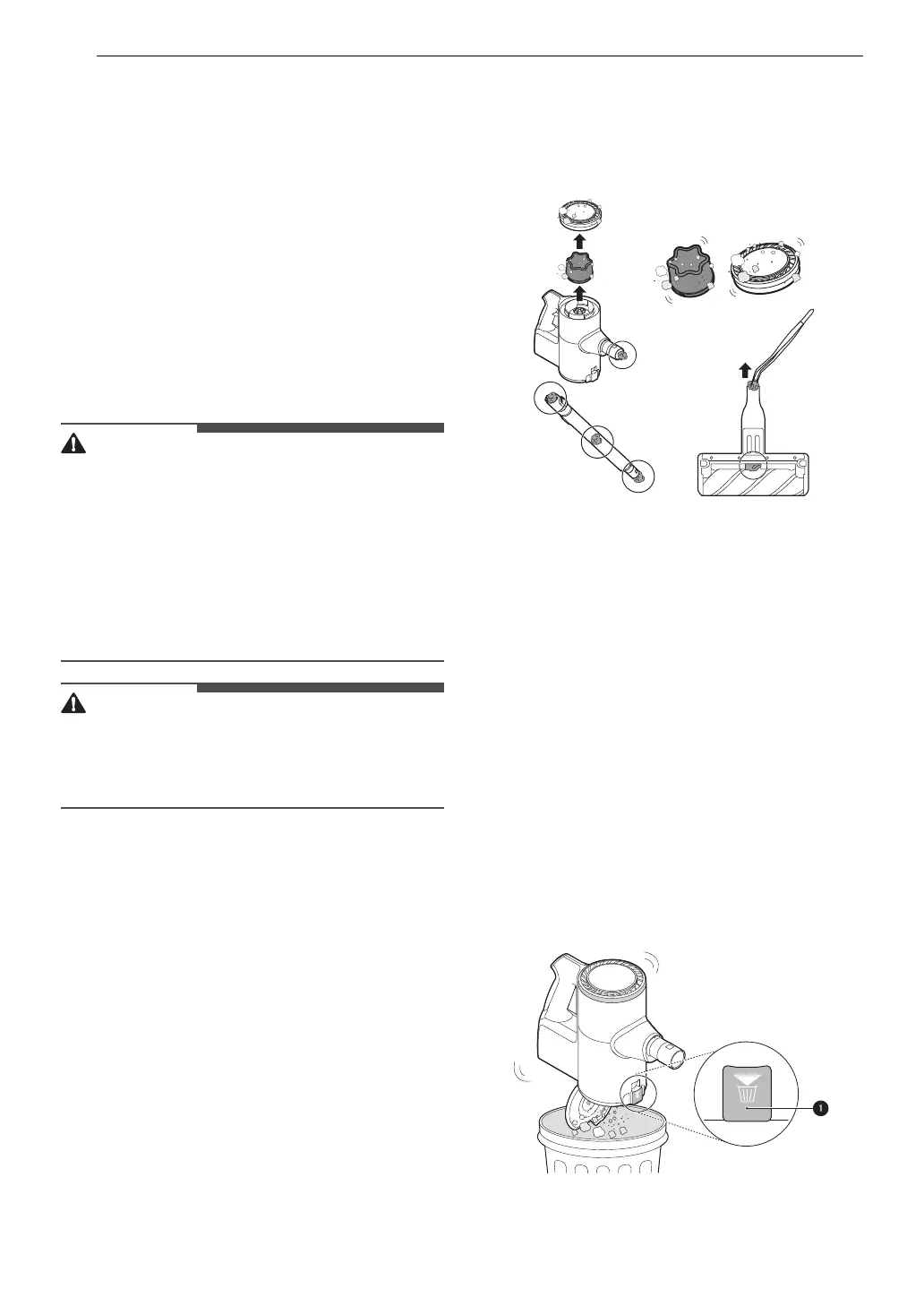 1